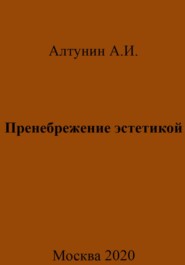 Алтунин А.И.

Пренебрежение эстетикой

Москва 2020